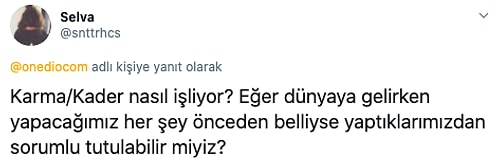 Selva
@snttrhcs

@onediocom adlı kişiye yanıt olarak

Karma/Kader nasıl işliyor? Eğer dünyaya gelirken yapacağımız her şey önceden belliyse yaptıklarımızdan sorumlu tutulabilir miyiz?